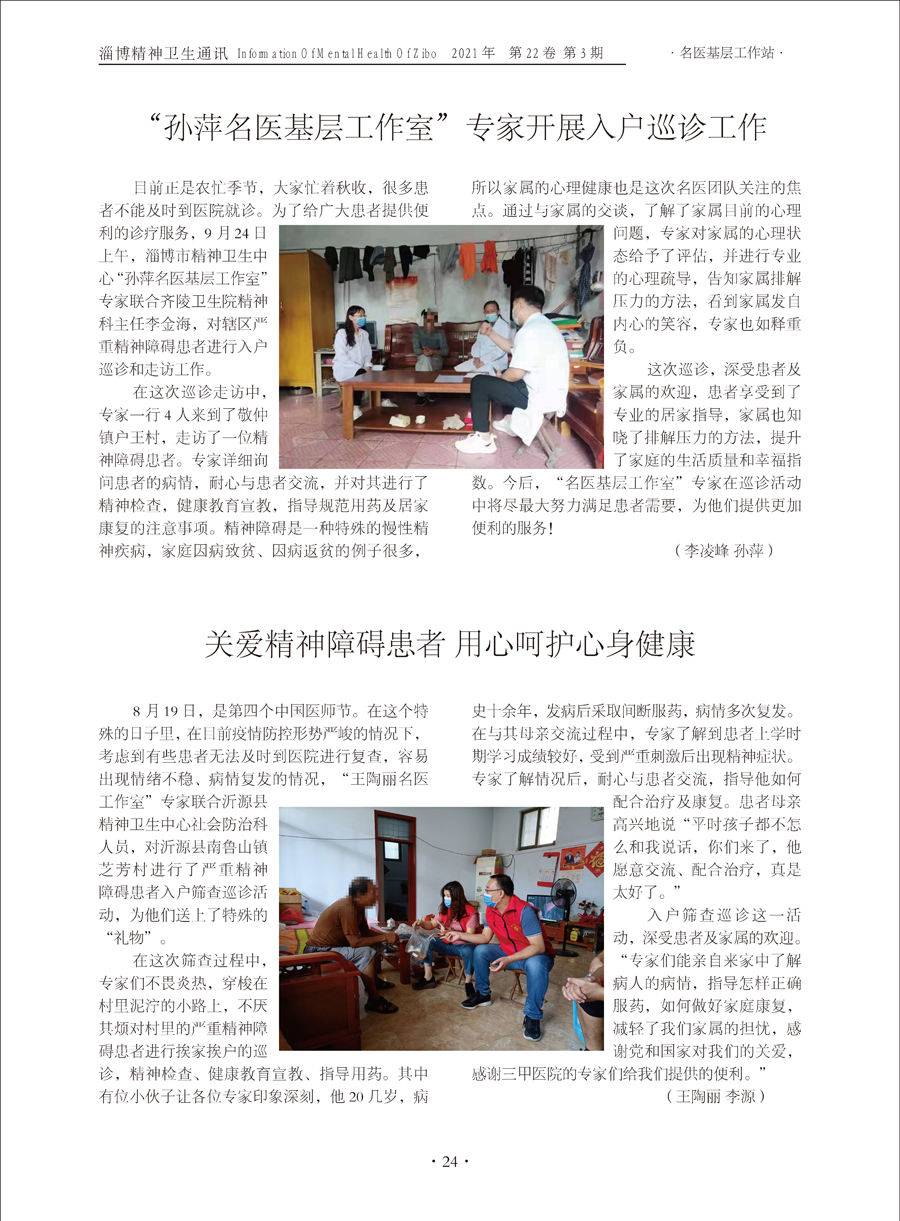 淄博精神卫生通讯 Information Of Mental Health Of Zibo 2021年 第22卷 第3期

· 名医基层工作站 ·

“孙萍名医基层工作室”专家开展入户巡诊工作

目前正是农忙季节，大家忙着秋收，很多患者不能及时到医院就诊。为了给广大患者提供便利的诊疗服务，9月24日上午，淄博市精神卫生中心“孙萍名医基层工作室”专家联合齐陵卫生院精神科主任李金海，对辖区严重精神障碍患者进行入户巡诊和走访工作。

在这次巡诊走访中，专家一行4人来到了敬仲镇户王村，走访了一位精神障碍患者。专家详细询问患者的病情，耐心与患者交流，并对其进行了精神检查，健康教育宣教，指导规范用药及居家康复的注意事项。精神障碍是一种特殊的慢性精神疾病，家庭因病致贫、因病返贫的例子很多，所以家属的心理健康也是这次名医团队关注的焦点。通过与家属的交谈，了解了家属目前的心理问题，专家对家属的心理状态给予了评估，并进行专业的心理疏导，告知家属排解压力的方法，看到家属发自内心的笑容，专家也如释重负。

这次巡诊，深受患者及家属的欢迎，患者享受到了专业的居家指导，家属也知晓了排解压力的方法，提升了家庭的生活质量和幸福指数。今后，“名医基层工作室”专家在巡诊活动中将尽最大努力满足患者需要，为他们提供更加便利的服务！

（李凌峰 孙萍）

关爱精神障碍患者 用心呵护心身健康

8月19日，是第四个中国医师节。在这个特殊的日子里，在目前疫情防控形势严峻的情况下，考虑到有些患者无法及时到医院进行复查，容易出现情绪不稳、病情复发的情况，“王陶丽名医工作室”专家联合沂源县精神卫生中心社会防治科人员，对沂源县南鲁山镇芝芳村进行了严重精神障碍患者入户筛查巡诊活动，为他们送上了特殊的“礼物”。

在这次筛查过程中，专家们不畏炎热，穿梭在村里泥泞的小路上，不厌其烦对村里的严重精神障碍患者进行挨家挨户的巡诊，精神检查、健康教育宣教、指导用药。其中有位小伙子让各位专家印象深刻，他20几岁，病史十余年，发病后采取间断服药，病情多次复发。在与其母亲交流过程中，专家了解到患者上学时期学习成绩较好，受到严重刺激后出现精神症状。专家了解情况后，耐心与患者交流，指导他如何配合治疗及康复。患者母亲高兴地说“平时孩子都不怎么和我说话，你们来了，他愿意交流、配合治疗，真是太好了。”

入户筛查巡诊这一活动，深受患者及家属的欢迎。“专家们能亲自来家中了解病人的病情，指导怎样正确服药，如何做好家庭康复，减轻了我们家属的担忧，感谢党和国家对我们的关爱，感谢三甲医院的专家们给我们提供的便利。”

（王陶丽 李源）

· 24 ·